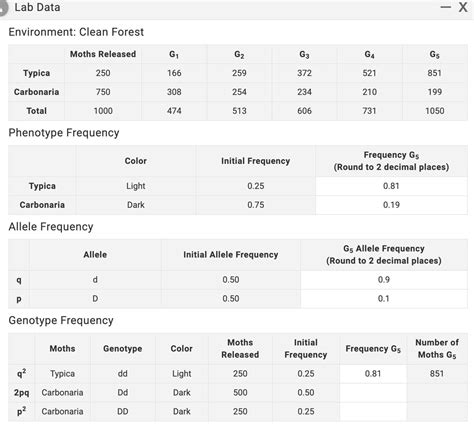 Lab Data

— X

Environment: Clean Forest

| | Moths Released | $G_1$ | $G_2$ | $G_3$ | $G_4$ | $G_5$ |
|---|---|---|---|---|---|---|
| Typica | 250 | 166 | 259 | 372 | 521 | 851 |
| Carbonaria | 750 | 308 | 254 | 234 | 210 | 199 |
| Total | 1000 | 474 | 513 | 606 | 731 | 1050 |

Phenotype Frequency

| | Color | Initial Frequency | Frequency $G_5$ (Round to 2 decimal places) |
|---|---|---|---|
| Typica | Light | 0.25 | 0.81 |
| Carbonaria | Dark | 0.75 | 0.19 |

Allele Frequency

| | Allele | Initial Allele Frequency | $G_5$ Allele Frequency (Round to 2 decimal places) |
|---|---|---|---|
| q | d | 0.50 | 0.9 |
| p | D | 0.50 | 0.1 |

Genotype Frequency

| | Moths | Genotype | Color | Moths Released | Initial Frequency | Frequency $G_5$ | Number of Moths $G_5$ |
|---|---|---|---|---|---|---|---|
| $q^2$ | Typica | dd | Light | 250 | 0.25 | 0.81 | 851 |
| 2pq | Carbonaria | Dd | Dark | 500 | 0.50 | | |
| $p^2$ | Carbonaria | DD | Dark | 250 | 0.25 | | |